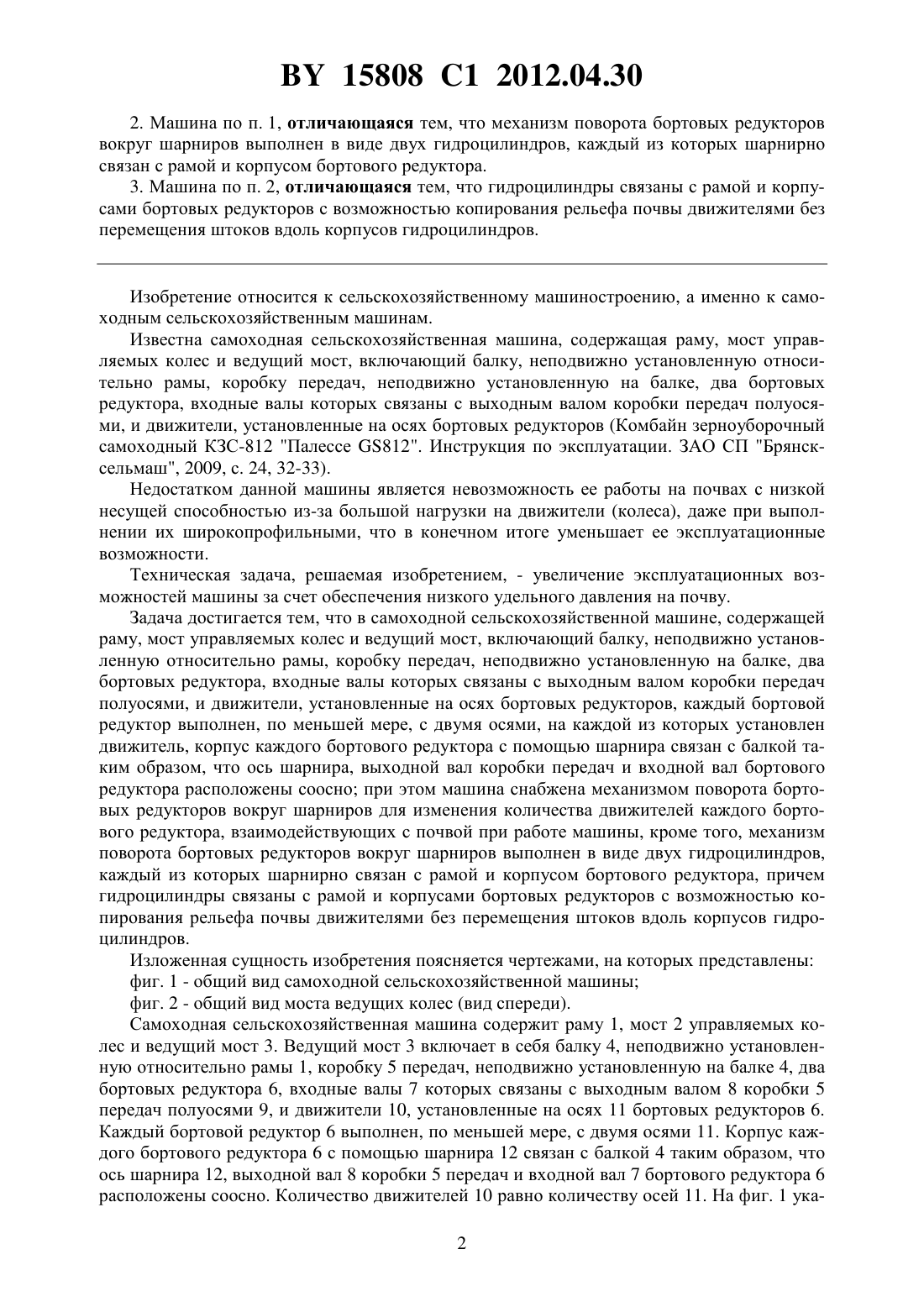 BY 15808 C1 2012.04.30

2. Машина по п. 1, отличающаяся тем, что механизм поворота бортовых редукторов вокруг шарниров выполнен в виде двух гидроцилиндров, каждый из которых шарнирно связан с рамой и корпусом бортового редуктора.

3. Машина по п. 2, отличающаяся тем, что гидроцилиндры связаны с рамой и корпусами бортовых редукторов с возможностью копирования рельефа почвы движителями без перемещения штоков вдоль корпусов гидроцилиндров.

Изобретение относится к сельскохозяйственному машиностроению, а именно к самоходным сельскохозяйственным машинам.

Известна самоходная сельскохозяйственная машина, содержащая раму, мост управляемых колес и ведущий мост, включающий балку, неподвижно установленную относительно рамы, коробку передач, неподвижно установленную на балке, два бортовых редуктора, входные валы которых связаны с выходным валом коробки передач полуосями, и движители, установленные на осях бортовых редукторов (Комбайн зерноуборочный самоходный КЗС-812 "Палессе GS812". Инструкция по эксплуатации. ЗАО СП "Брянсксельмаш", 2009, с. 24, 32-33).

Недостатком данной машины является невозможность ее работы на почвах с низкой несущей способностью из-за большой нагрузки на движители (колеса), даже при выполнении их широкопрофильными, что в конечном итоге уменьшает ее эксплуатационные возможности.

Техническая задача, решаемая изобретением, - увеличение эксплуатационных возможностей машины за счет обеспечения низкого удельного давления на почву.

Задача достигается тем, что в самоходной сельскохозяйственной машине, содержащей раму, мост управляемых колес и ведущий мост, включающий балку, неподвижно установленную относительно рамы, коробку передач, неподвижно установленную на балке, два бортовых редуктора, входные валы которых связаны с выходным валом коробки передач полуосями, и движители, установленные на осях бортовых редукторов, каждый бортовой редуктор выполнен, по меньшей мере, с двумя осями, на каждой из которых установлен движитель, корпус каждого бортового редуктора с помощью шарнира связан с балкой таким образом, что ось шарнира, выходной вал коробки передач и входной вал бортового редуктора расположены соосно; при этом машина снабжена механизмом поворота бортовых редукторов вокруг шарниров для изменения количества движителей каждого бортового редуктора, взаимодействующих с почвой при работе машины, кроме того, механизм поворота бортовых редукторов вокруг шарниров выполнен в виде двух гидроцилиндров, каждый из которых шарнирно связан с рамой и корпусом бортового редуктора, причем гидроцилиндры связаны с рамой и корпусами бортовых редукторов с возможностью копирования рельефа почвы движителями без перемещения штоков вдоль корпусов гидроцилиндров.

Изложенная сущность изобретения поясняется чертежами, на которых представлены:

фиг. 1 - общий вид самоходной сельскохозяйственной машины;

фиг. 2 - общий вид моста ведущих колес (вид спереди).

Самоходная сельскохозяйственная машина содержит раму 1, мост 2 управляемых колес и ведущий мост 3. Ведущий мост 3 включает в себя балку 4, неподвижно установленную относительно рамы 1, коробку 5 передач, неподвижно установленную на балке 4, два бортовых редуктора 6, входные валы 7 которых связаны с выходным валом 8 коробки 5 передач полуосями 9, и движители 10, установленные на осях 11 бортовых редукторов 6. Каждый бортовой редуктор 6 выполнен, по меньшей мере, с двумя осями 11. Корпус каждого бортового редуктора 6 с помощью шарнира 12 связан с балкой 4 таким образом, что ось шарнира 12, выходной вал 8 коробки 5 передач и входной вал 7 бортового редуктора 6 расположены соосно. Количество движителей 10 равно количеству осей 11. На фиг. 1 ука-

2